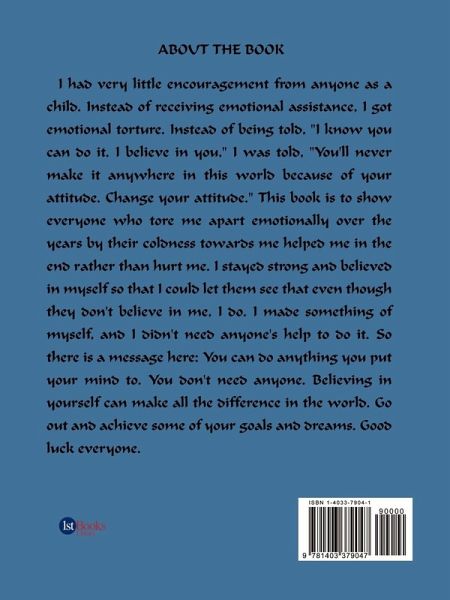 ABOUT THE BOOK

I had very little encouragement from anyone as a child. Instead of receiving emotional assistance, I got emotional torture. Instead of being told, "I know you can do it. I believe in you," I was told, "You'll never make it anywhere in this world because of your attitude. Change your attitude." This book is to show everyone who tore me apart emotionally over the years by their coldness towards me helped me in the end rather than hurt me. I stayed strong and believed in myself so that I could let them see that even though they don't believe in me, I do. I made something of myself, and I didn't need anyone's help to do it. So there is a message here: You can do anything you put your mind to. You don't need anyone. Believing in yourself can make all the difference in the world. Go out and achieve some of your goals and dreams. Good luck everyone.

1st Books

ISBN 1-4033-7904-1

90000

9 781403 379047